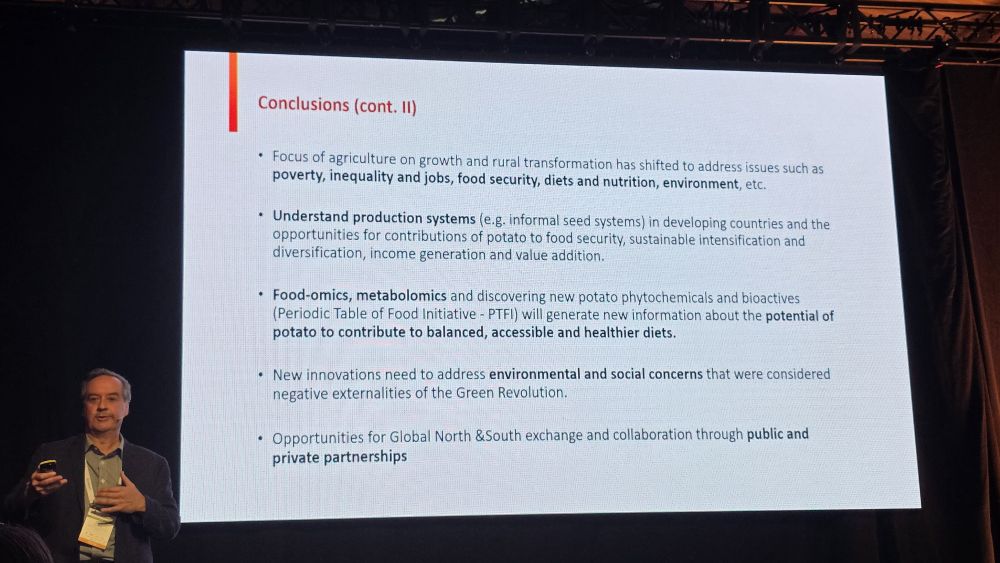 Conclusions (cont. II)

• Focus of agriculture on growth and rural transformation has shifted to address issues such as poverty, inequality and jobs, food security, diets and nutrition, environment, etc.

• Understand production systems (e.g. informal seed systems) in developing countries and the opportunities for contributions of potato to food security, sustainable intensification and diversification, income generation and value addition.

• Food-omics, metabolomics and discovering new potato phytochemicals and bioactives (Periodic Table of Food Initiative - PTFI) will generate new information about the potential of potato to contribute to balanced, accessible and healthier diets.

• New innovations need to address environmental and social concerns that were considered negative externalities of the Green Revolution.

• Opportunities for Global North &South exchange and collaboration through public and private partnerships